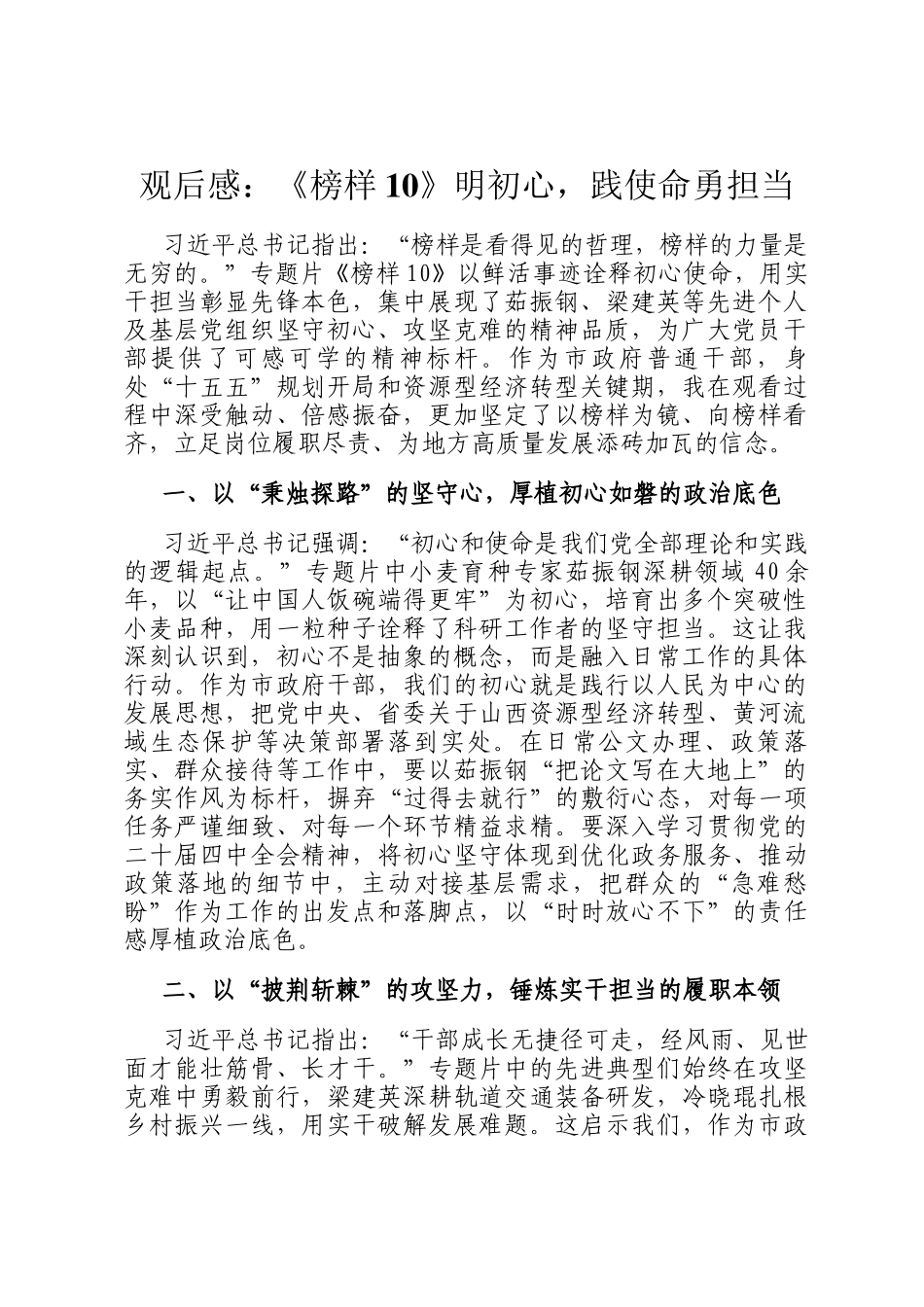 观后感：《榜样10》明初心，践使命勇担当

习近平总书记指出：“榜样是看得见的哲理，榜样的力量是无穷的。”专题片《榜样10》以鲜活事迹诠释初心使命，用实干担当彰显先锋本色，集中展现了茹振钢、梁建英等先进个人及基层党组织坚守初心、攻坚克难的精神品质，为广大党员干部提供了可感可学的精神标杆。作为市政府普通干部，身处“十五五”规划开局和资源型经济转型关键期，我在观看过程中深受触动、倍感振奋，更加坚定了以榜样为镜、向榜样看齐，立足岗位履职尽责、为地方高质量发展添砖加瓦的信念。

一、以“秉烛探路”的坚守心，厚植初心如磐的政治底色

习近平总书记强调：“初心和使命是我们党全部理论和实践的逻辑起点。”专题片中小麦育种专家茹振钢深耕领域40余年，以“让中国人饭碗端得更牢”为初心，培育出多个突破性小麦品种，用一粒种子诠释了科研工作者的坚守担当。这让我深刻认识到，初心不是抽象的概念，而是融入日常工作的具体行动。作为市政府干部，我们的初心就是践行以人民为中心的发展思想，把党中央、省委关于山西资源型经济转型、黄河流域生态保护等决策部署落到实处。在日常公文办理、政策落实、群众接待等工作中，要以茹振钢“把论文写在大地上”的务实作风为标杆，摒弃“过得去就行”的敷衍心态，对每一项任务严谨细致、对每一个环节精益求精。要深入学习贯彻党的二十届四中全会精神，将初心坚守体现到优化政务服务、推动政策落地的细节中，主动对接基层需求，把群众的“急难愁盼”作为工作的出发点和落脚点，以“时时放心不下”的责任感厚植政治底色。

二、以“披荆斩棘”的攻坚力，锤炼实干担当的履职本领

习近平总书记指出：“干部成长无捷径可走，经风雨、见世面才能壮筋骨、长才干。”专题片中的先进典型们始终在攻坚克难中勇毅前行，梁建英深耕轨道交通装备研发，冷晓琨扎根乡村振兴一线，用实干破解发展难题。这启示我们，作为市政